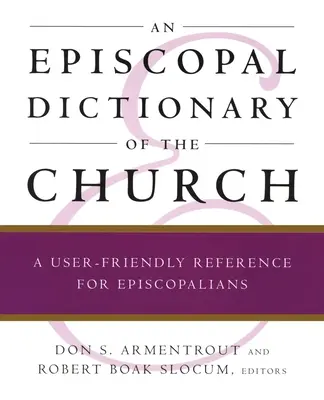 AN
EPISCOPAL
DICTIONARY
OF THE
CHURCH

A USER-FRIENDLY REFERENCE
FOR EPISCOPALIANS

DON S. ARMENTROUT AND
ROBERT BOAK SLOCUM, EDITORS